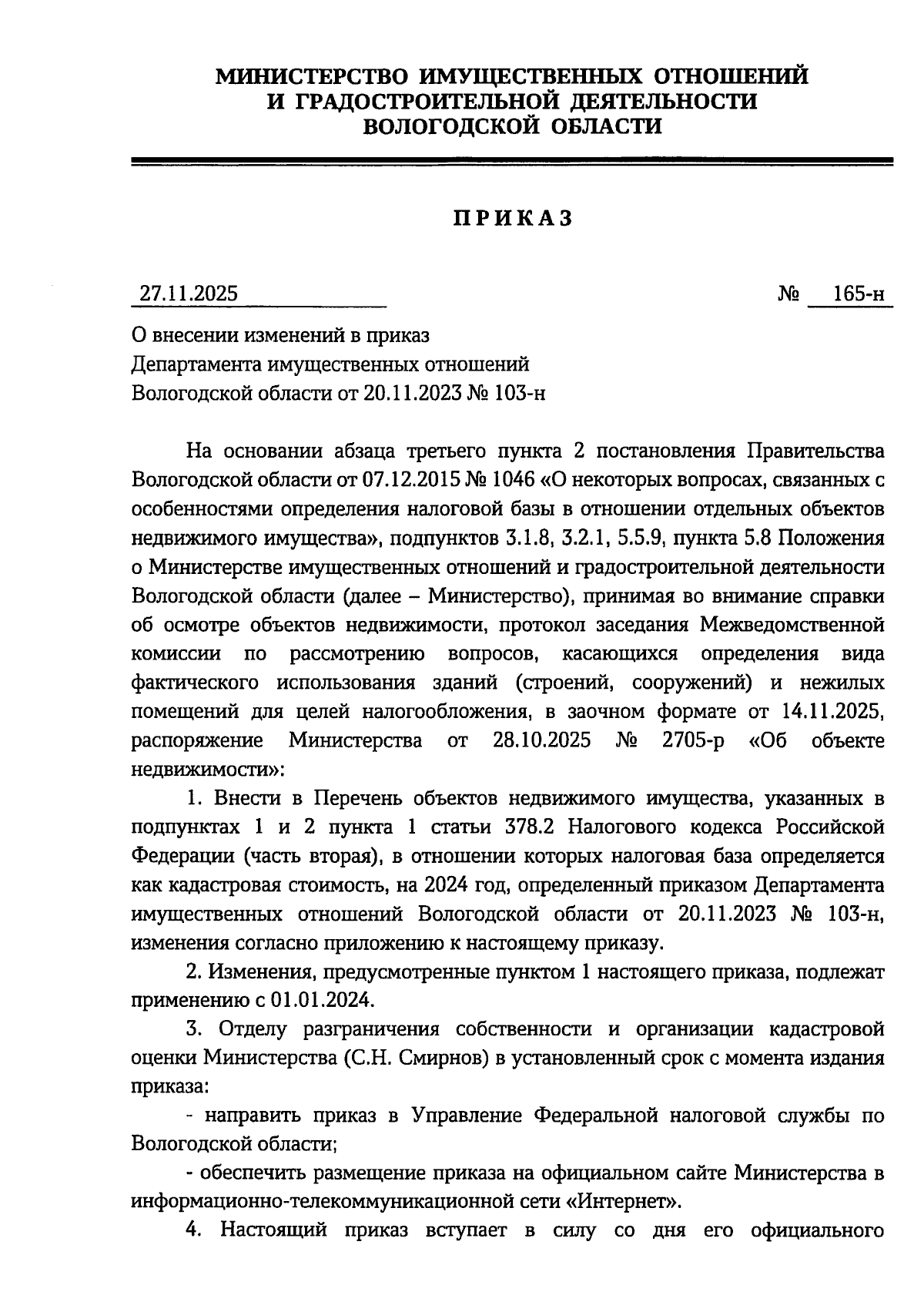 МИНИСТЕРСТВО ИМУЩЕСТВЕННЫХ ОТНОШЕНИЙ
И ГРАДОСТРОИТЕЛЬНОЙ ДЕЯТЕЛЬНОСТИ
ВОЛОГОДСКОЙ ОБЛАСТИ

ПРИКАЗ

27.11.2025 № 165-н

О внесении изменений в приказ
Департамента имущественных отношений
Вологодской области от 20.11.2023 № 103-н

На основании абзаца третьего пункта 2 постановления Правительства Вологодской области от 07.12.2015 № 1046 «О некоторых вопросах, связанных с особенностями определения налоговой базы в отношении отдельных объектов недвижимого имущества», подпунктов 3.1.8, 3.2.1, 5.5.9, пункта 5.8 Положения о Министерстве имущественных отношений и градостроительной деятельности Вологодской области (далее – Министерство), принимая во внимание справки об осмотре объектов недвижимости, протокол заседания Межведомственной комиссии по рассмотрению вопросов, касающихся определения вида фактического использования зданий (строений, сооружений) и нежилых помещений для целей налогообложения, в заочном формате от 14.11.2025, распоряжение Министерства от 28.10.2025 № 2705-р «Об объекте недвижимости»:

1. Внести в Перечень объектов недвижимого имущества, указанных в подпунктах 1 и 2 пункта 1 статьи 378.2 Налогового кодекса Российской Федерации (часть вторая), в отношении которых налоговая база определяется как кадастровая стоимость, на 2024 год, определенный приказом Департамента имущественных отношений Вологодской области от 20.11.2023 № 103-н, изменения согласно приложению к настоящему приказу.

2. Изменения, предусмотренные пунктом 1 настоящего приказа, подлежат применению с 01.01.2024.

3. Отделу разграничения собственности и организации кадастровой оценки Министерства (С.Н. Смирнов) в установленный срок с момента издания приказа:

- направить приказ в Управление Федеральной налоговой службы по Вологодской области;

- обеспечить размещение приказа на официальном сайте Министерства в информационно-телекоммуникационной сети «Интернет».

4. Настоящий приказ вступает в силу со дня его официального